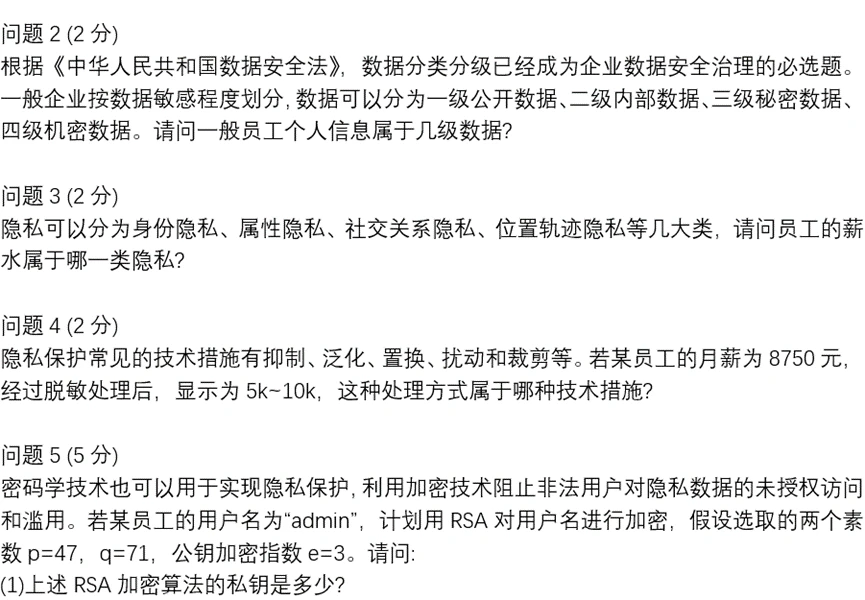 问题2(2分)
根据《中华人民共和国数据安全法》，数据分类分级已经成为企业数据安全治理的必选题。一般企业按数据敏感程度划分,数据可以分为一级公开数据、二级内部数据、三级秘密数据、四级机密数据。请问一般员工个人信息属于几级数据?

问题3(2分)
隐私可以分为身份隐私、属性隐私、社交关系隐私、位置轨迹隐私等几大类，请问员工的薪水属于哪一类隐私?

问题4(2分)
隐私保护常见的技术措施有抑制、泛化、置换、扰动和裁剪等。若某员工的月薪为8750元,经过脱敏处理后，显示为5k~10k，这种处理方式属于哪种技术措施?

问题5(5分)
密码学技术也可以用于实现隐私保护,利用加密技术阻止非法用户对隐私数据的未授权访问和滥用。若某员工的用户名为“admin”，计划用RSA对用户名进行加密，假设选取的两个素数p=47，q=71，公钥加密指数e=3。请问:
(1)上述RSA加密算法的私钥是多少?